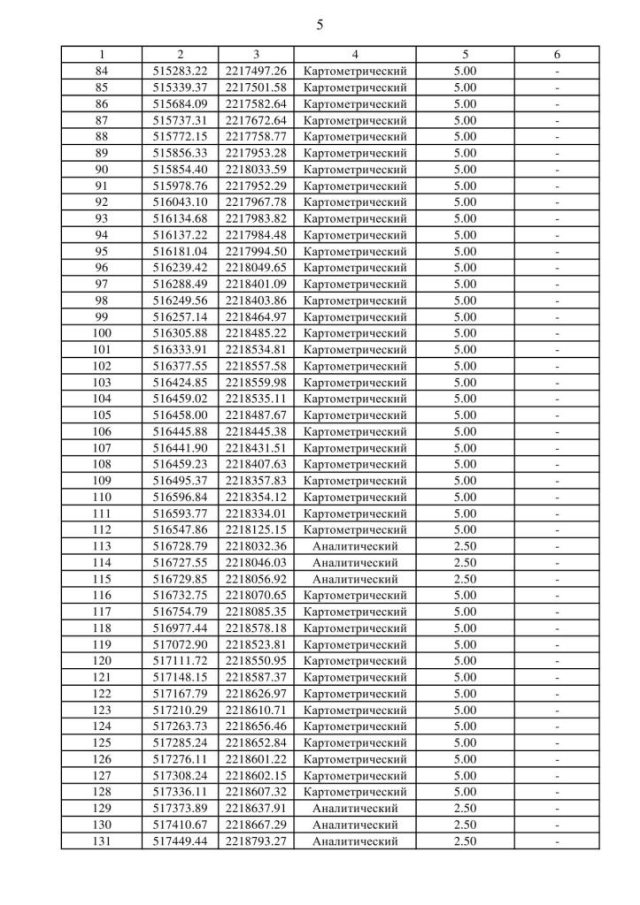 5

| 1 | 2 | 3 | 4 | 5 | 6 |
|---|---|---|---|---|---|
| 84 | 515283.22 | 2217497.26 | Картометрический | 5.00 | - |
| 85 | 515339.37 | 2217501.58 | Картометрический | 5.00 | - |
| 86 | 515684.09 | 2217582.64 | Картометрический | 5.00 | - |
| 87 | 515737.31 | 2217672.64 | Картометрический | 5.00 | - |
| 88 | 515772.15 | 2217758.77 | Картометрический | 5.00 | - |
| 89 | 515856.33 | 2217953.28 | Картометрический | 5.00 | - |
| 90 | 515854.40 | 2218033.59 | Картометрический | 5.00 | - |
| 91 | 515978.76 | 2217952.29 | Картометрический | 5.00 | - |
| 92 | 516043.10 | 2217967.78 | Картометрический | 5.00 | - |
| 93 | 516134.68 | 2217983.82 | Картометрический | 5.00 | - |
| 94 | 516137.22 | 2217984.48 | Картометрический | 5.00 | - |
| 95 | 516181.04 | 2217994.50 | Картометрический | 5.00 | - |
| 96 | 516239.42 | 2218049.65 | Картометрический | 5.00 | - |
| 97 | 516288.49 | 2218401.09 | Картометрический | 5.00 | - |
| 98 | 516249.56 | 2218403.86 | Картометрический | 5.00 | - |
| 99 | 516257.14 | 2218464.97 | Картометрический | 5.00 | - |
| 100 | 516305.88 | 2218485.22 | Картометрический | 5.00 | - |
| 101 | 516333.91 | 2218534.81 | Картометрический | 5.00 | - |
| 102 | 516377.55 | 2218557.58 | Картометрический | 5.00 | - |
| 103 | 516424.85 | 2218559.98 | Картометрический | 5.00 | - |
| 104 | 516459.02 | 2218535.11 | Картометрический | 5.00 | - |
| 105 | 516458.00 | 2218487.67 | Картометрический | 5.00 | - |
| 106 | 516445.88 | 2218445.38 | Картометрический | 5.00 | - |
| 107 | 516441.90 | 2218431.51 | Картометрический | 5.00 | - |
| 108 | 516459.23 | 2218407.63 | Картометрический | 5.00 | - |
| 109 | 516495.37 | 2218357.83 | Картометрический | 5.00 | - |
| 110 | 516596.84 | 2218354.12 | Картометрический | 5.00 | - |
| 111 | 516593.77 | 2218334.01 | Картометрический | 5.00 | - |
| 112 | 516547.86 | 2218125.15 | Картометрический | 5.00 | - |
| 113 | 516728.79 | 2218032.36 | Аналитический | 2.50 | - |
| 114 | 516727.55 | 2218046.03 | Аналитический | 2.50 | - |
| 115 | 516729.85 | 2218056.92 | Аналитический | 2.50 | - |
| 116 | 516732.75 | 2218070.65 | Картометрический | 5.00 | - |
| 117 | 516754.79 | 2218085.35 | Картометрический | 5.00 | - |
| 118 | 516977.44 | 2218578.18 | Картометрический | 5.00 | - |
| 119 | 517072.90 | 2218523.81 | Картометрический | 5.00 | - |
| 120 | 517111.72 | 2218550.95 | Картометрический | 5.00 | - |
| 121 | 517148.15 | 2218587.37 | Картометрический | 5.00 | - |
| 122 | 517167.79 | 2218626.97 | Картометрический | 5.00 | - |
| 123 | 517210.29 | 2218610.71 | Картометрический | 5.00 | - |
| 124 | 517263.73 | 2218656.46 | Картометрический | 5.00 | - |
| 125 | 517285.24 | 2218652.84 | Картометрический | 5.00 | - |
| 126 | 517276.11 | 2218601.22 | Картометрический | 5.00 | - |
| 127 | 517308.24 | 2218602.15 | Картометрический | 5.00 | - |
| 128 | 517336.11 | 2218607.32 | Картометрический | 5.00 | - |
| 129 | 517373.89 | 2218637.91 | Аналитический | 2.50 | - |
| 130 | 517410.67 | 2218667.29 | Аналитический | 2.50 | - |
| 131 | 517449.44 | 2218793.27 | Аналитический | 2.50 | - |